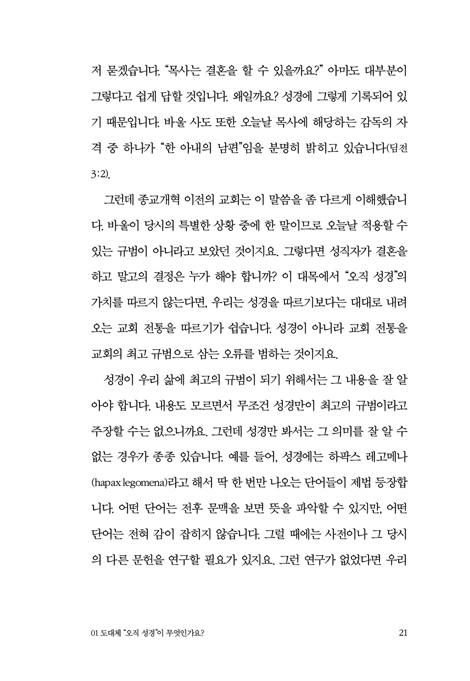 저 묻겠습니다. "목사는 결혼을 할 수 있을까요?" 아마도 대부분이 그렇다고 쉽게 답할 것입니다. 왜일까요? 성경에 그렇게 기록되어 있기 때문입니다. 바울 사도 또한 오늘날 목사에 해당하는 감독의 자격 중 하나가 "한 아내의 남편"임을 분명히 밝히고 있습니다(딤전 3:2).

그런데 종교개혁 이전의 교회는 이 말씀을 좀 다르게 이해했습니다. 바울이 당시의 특별한 상황 중에 한 말이므로 오늘날 적용할 수 있는 규범이 아니라고 보았던 것이지요. 그렇다면 성직자가 결혼을 하고 말고의 결정은 누가 해야 합니까? 이 대목에서 "오직 성경"의 가치를 따르지 않는다면, 우리는 성경을 따르기보다는 대대로 내려오는 교회 전통을 따르기가 쉽습니다. 성경이 아니라 교회 전통을 교회의 최고 규범으로 삼는 오류를 범하는 것이지요.

성경이 우리 삶에 최고의 규범이 되기 위해서는 그 내용을 잘 알아야 합니다. 내용도 모르면서 무조건 성경만이 최고의 규범이라고 주장할 수는 없으니까요. 그런데 성경만 봐서는 그 의미를 잘 알 수 없는 경우가 종종 있습니다. 예를 들어, 성경에는 하팍스 레고메나(hapax legomena)라고 해서 딱 한 번만 나오는 단어들이 제법 등장합니다. 어떤 단어는 전후 문맥을 보면 뜻을 파악할 수 있지만, 어떤 단어는 전혀 감이 잡히지 않습니다. 그럴 때에는 사전이나 그 당시의 다른 문헌을 연구할 필요가 있지요. 그런 연구가 없었다면 우리

01 도대체 "오직 성경"이 무엇인가요?

21